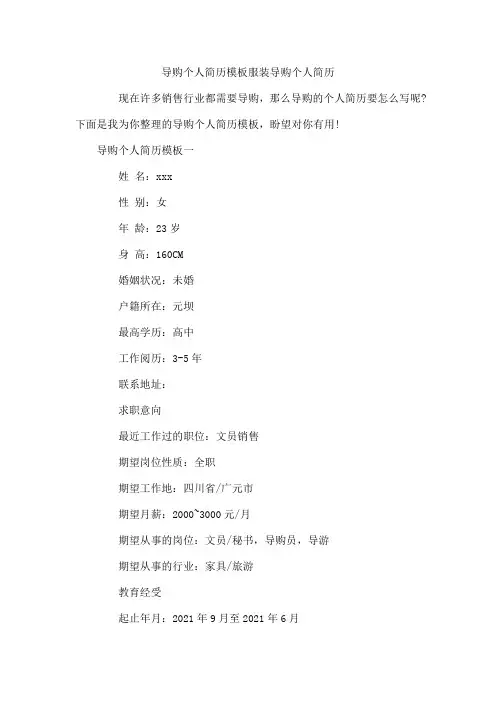 导购个人简历模板服装导购个人简历

现在许多销售行业都需要导购，那么导购的个人简历要怎么写呢？下面是我为你整理的导购个人简历模板，盼望对你有用！

导购个人简历模板一

姓 名：xxx

性 别：女

年 龄：23 岁

身 高：160CM

婚姻状况：未婚

户籍所在：元坝

最高学历：高中

工作阅历：3-5 年

联系地址：

求职意向

最近工作过的职位：文员销售

期望岗位性质：全职

期望工作地：四川省/广元市

期望月薪：2000~3000 元/月

期望从事的岗位：文员/秘书，导购员，导游

期望从事的行业：家具/旅游

教育经受

起止年月：2021 年 9 月至 2021 年 6 月